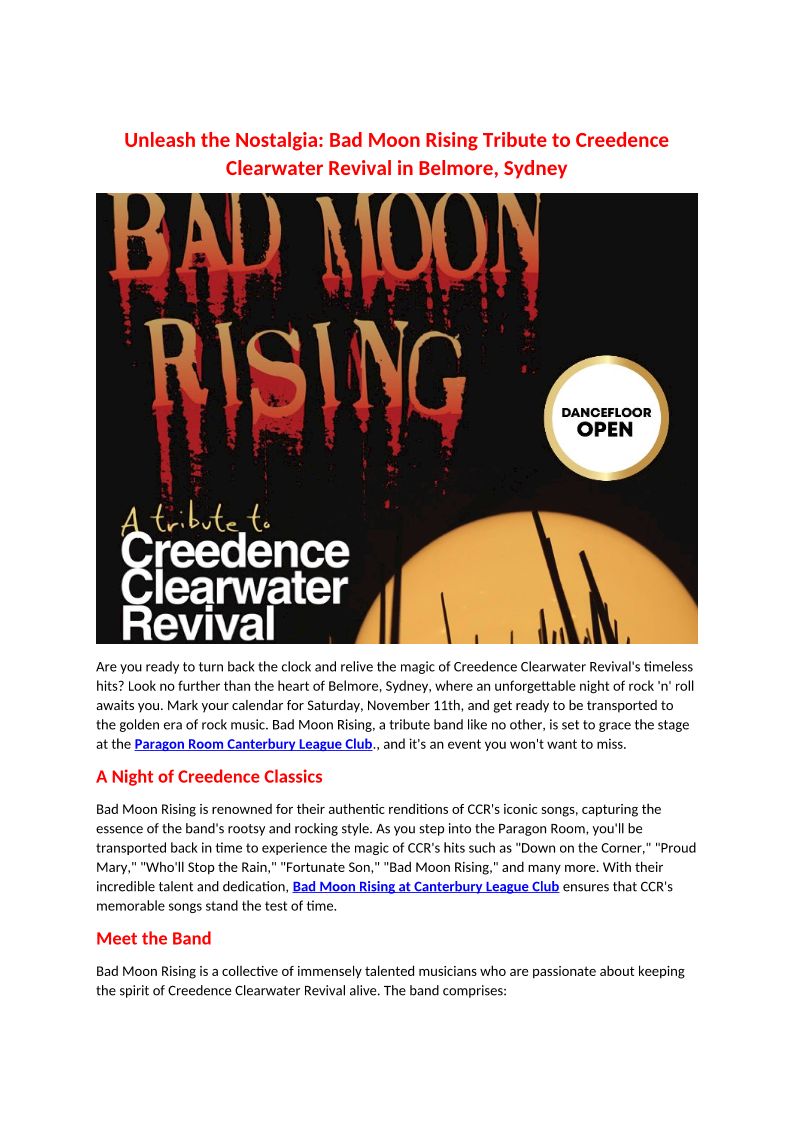 Unleash the Nostalgia: Bad Moon Rising Tribute to Creedence Clearwater Revival in Belmore, Sydney

BAD MOON RISING

DANCEFLOOR OPEN

A tribute to Creedence Clearwater Revival

Are you ready to turn back the clock and relive the magic of Creedence Clearwater Revival's timeless hits? Look no further than the heart of Belmore, Sydney, where an unforgettable night of rock 'n' roll awaits you. Mark your calendar for Saturday, November 11th, and get ready to be transported to the golden era of rock music. Bad Moon Rising, a tribute band like no other, is set to grace the stage at the Paragon Room Canterbury League Club., and it's an event you won't want to miss.

A Night of Creedence Classics

Bad Moon Rising is renowned for their authentic renditions of CCR's iconic songs, capturing the essence of the band's rootsy and rocking style. As you step into the Paragon Room, you'll be transported back in time to experience the magic of CCR's hits such as "Down on the Corner," "Proud Mary," "Who'll Stop the Rain," "Fortunate Son," "Bad Moon Rising," and many more. With their incredible talent and dedication, Bad Moon Rising at Canterbury League Club ensures that CCR's memorable songs stand the test of time.

Meet the Band

Bad Moon Rising is a collective of immensely talented musicians who are passionate about keeping the spirit of Creedence Clearwater Revival alive. The band comprises: